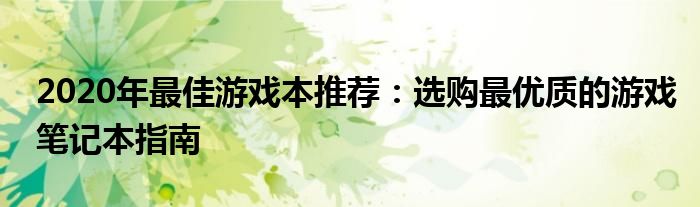 2020年最佳游戏本推荐：选购最优质的游戏笔记本指南